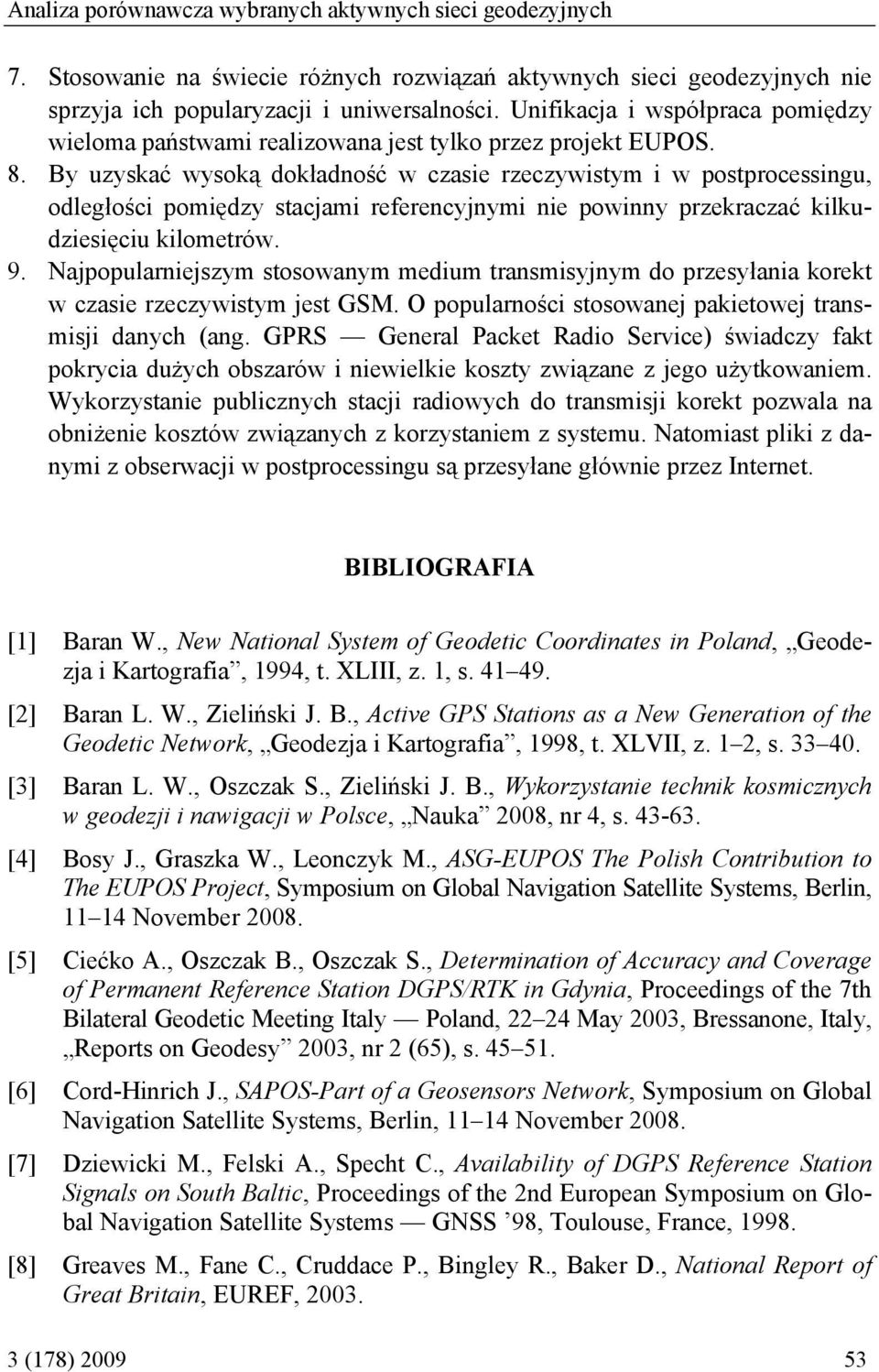 Analiza porównawcza wybranych aktywnych sieci geodezyjnych

7. Stosowanie na świecie różnych rozwiązań aktywnych sieci geodezyjnych nie sprzyja ich popularyzacji i uniwersalności. Unifikacja i współpraca pomiędzy wieloma państwami realizowana jest tylko przez projekt EUPOS.
8. By uzyskać wysoką dokładność w czasie rzeczywistym i w postprocessingu, odległości pomiędzy stacjami referencyjnymi nie powinny przekraczać kilkudziesięciu kilometrów.
9. Najpopularniejszym stosowanym medium transmisyjnym do przesyłania korekt w czasie rzeczywistym jest GSM. O popularności stosowanej pakietowej transmisji danych (ang. GPRS — General Packet Radio Service) świadczy fakt pokrycia dużych obszarów i niewielkie koszty związane z jego użytkowaniem. Wykorzystanie publicznych stacji radiowych do transmisji korekt pozwala na obniżenie kosztów związanych z korzystaniem z systemu. Natomiast pliki z danymi z obserwacji w postprocessingu są przesyłane głównie przez Internet.

BIBLIOGRAFIA

[1] Baran W., New National System of Geodetic Coordinates in Poland, „Geodezja i Kartografia”, 1994, t. XLIII, z. 1, s. 41–49.

[2] Baran L. W., Zieliński J. B., Active GPS Stations as a New Generation of the Geodetic Network, „Geodezja i Kartografia”, 1998, t. XLVII, z. 1–2, s. 33–40.

[3] Baran L. W., Oszczak S., Zieliński J. B., Wykorzystanie technik kosmicznych w geodezji i nawigacji w Polsce, „Nauka” 2008, nr 4, s. 43-63.

[4] Bosy J., Graszka W., Leonczyk M., ASG-EUPOS The Polish Contribution to The EUPOS Project, Symposium on Global Navigation Satellite Systems, Berlin, 11–14 November 2008.

[5] Ciećko A., Oszczak B., Oszczak S., Determination of Accuracy and Coverage of Permanent Reference Station DGPS/RTK in Gdynia, Proceedings of the 7th Bilateral Geodetic Meeting Italy — Poland, 22–24 May 2003, Bressanone, Italy, „Reports on Geodesy” 2003, nr 2 (65), s. 45–51.

[6] Cord-Hinrich J., SAPOS-Part of a Geosensors Network, Symposium on Global Navigation Satellite Systems, Berlin, 11–14 November 2008.

[7] Dziewicki M., Felski A., Specht C., Availability of DGPS Reference Station Signals on South Baltic, Proceedings of the 2nd European Symposium on Global Navigation Satellite Systems — GNSS ’98, Toulouse, France, 1998.

[8] Greaves M., Fane C., Cruddace P., Bingley R., Baker D., National Report of Great Britain, EUREF, 2003.

3 (178) 2009 53